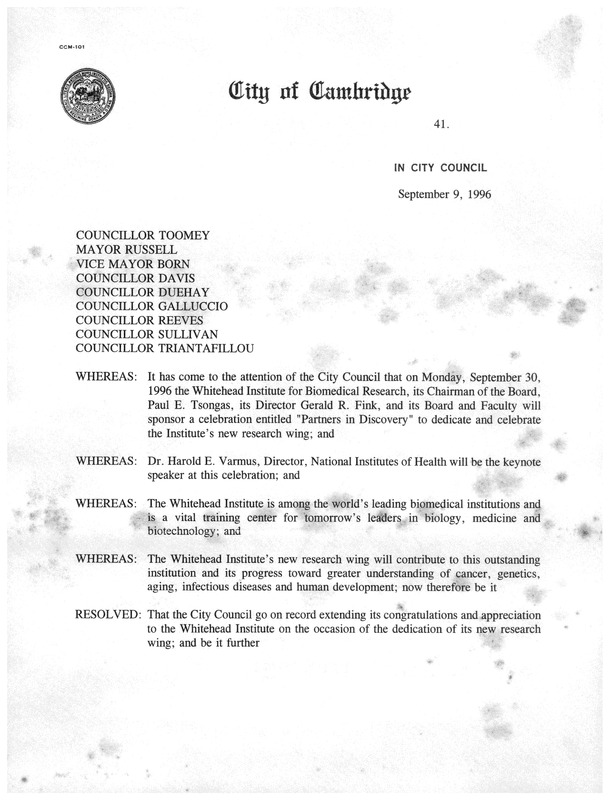 CCM-101

City of Cambridge

41.

IN CITY COUNCIL

September 9, 1996

COUNCILLOR TOOMEY
MAYOR RUSSELL
VICE MAYOR BORN
COUNCILLOR DAVIS
COUNCILLOR DUEHAY
COUNCILLOR GALLUCCIO
COUNCILLOR REEVES
COUNCILLOR SULLIVAN
COUNCILLOR TRIANTAFILLOU

WHEREAS: It has come to the attention of the City Council that on Monday, September 30, 1996 the Whitehead Institute for Biomedical Research, its Chairman of the Board, Paul E. Tsongas, its Director Gerald R. Fink, and its Board and Faculty will sponsor a celebration entitled "Partners in Discovery" to dedicate and celebrate the Institute's new research wing; and

WHEREAS: Dr. Harold E. Varmus, Director, National Institutes of Health will be the keynote speaker at this celebration; and

WHEREAS: The Whitehead Institute is among the world's leading biomedical institutions and is a vital training center for tomorrow's leaders in biology, medicine and biotechnology; and

WHEREAS: The Whitehead Institute's new research wing will contribute to this outstanding institution and its progress toward greater understanding of cancer, genetics, aging, infectious diseases and human development; now therefore be it

RESOLVED: That the City Council go on record extending its congratulations and appreciation to the Whitehead Institute on the occasion of the dedication of its new research wing; and be it further